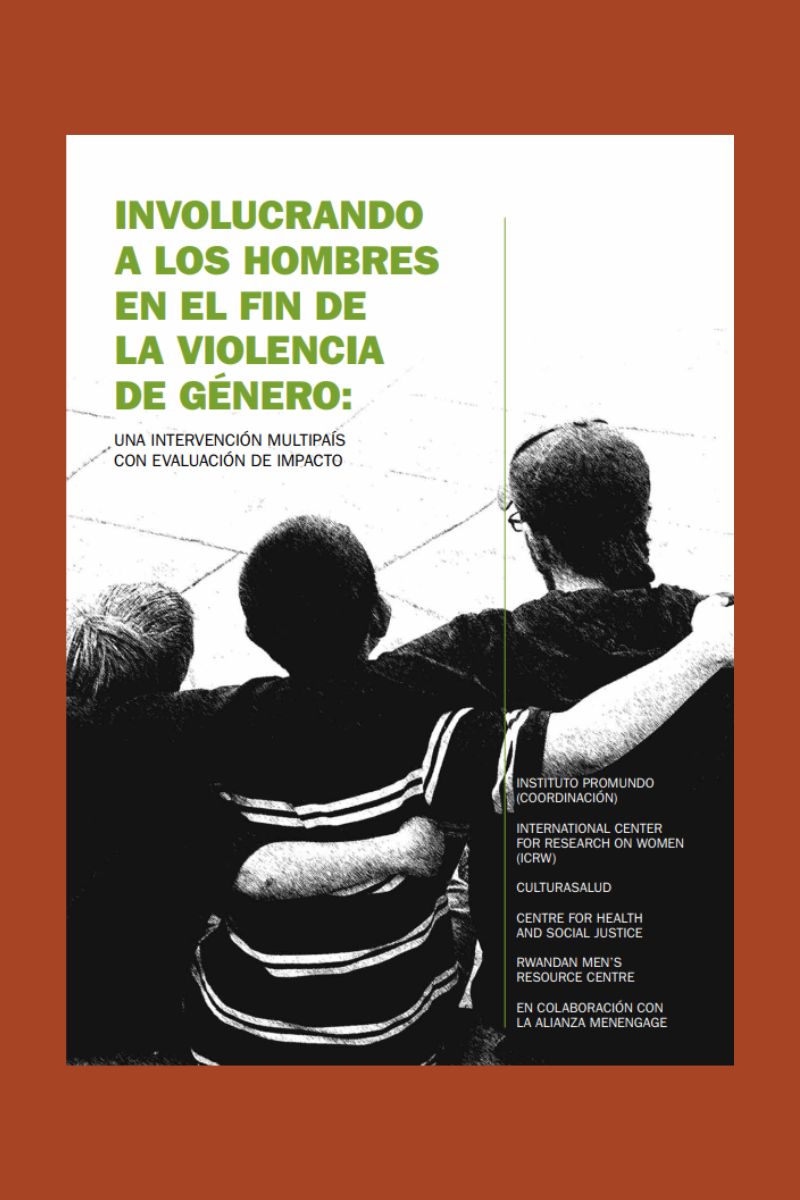 INVOLUCRANDO A LOS HOMBRES EN EL FIN DE LA VIOLENCIA DE GÉNERO:

UNA INTERVENCIÓN MULTIPAÍS CON EVALUACIÓN DE IMPACTO

INSTITUTO PROMUNDO (COORDINACIÓN)

INTERNATIONAL CENTER FOR RESEARCH ON WOMEN (ICRW)

CULTURASALUD

CENTRE FOR HEALTH AND SOCIAL JUSTICE

RWANDAN MEN'S RESOURCE CENTRE

EN COLABORACIÓN CON LA ALIANZA MENENGAGE